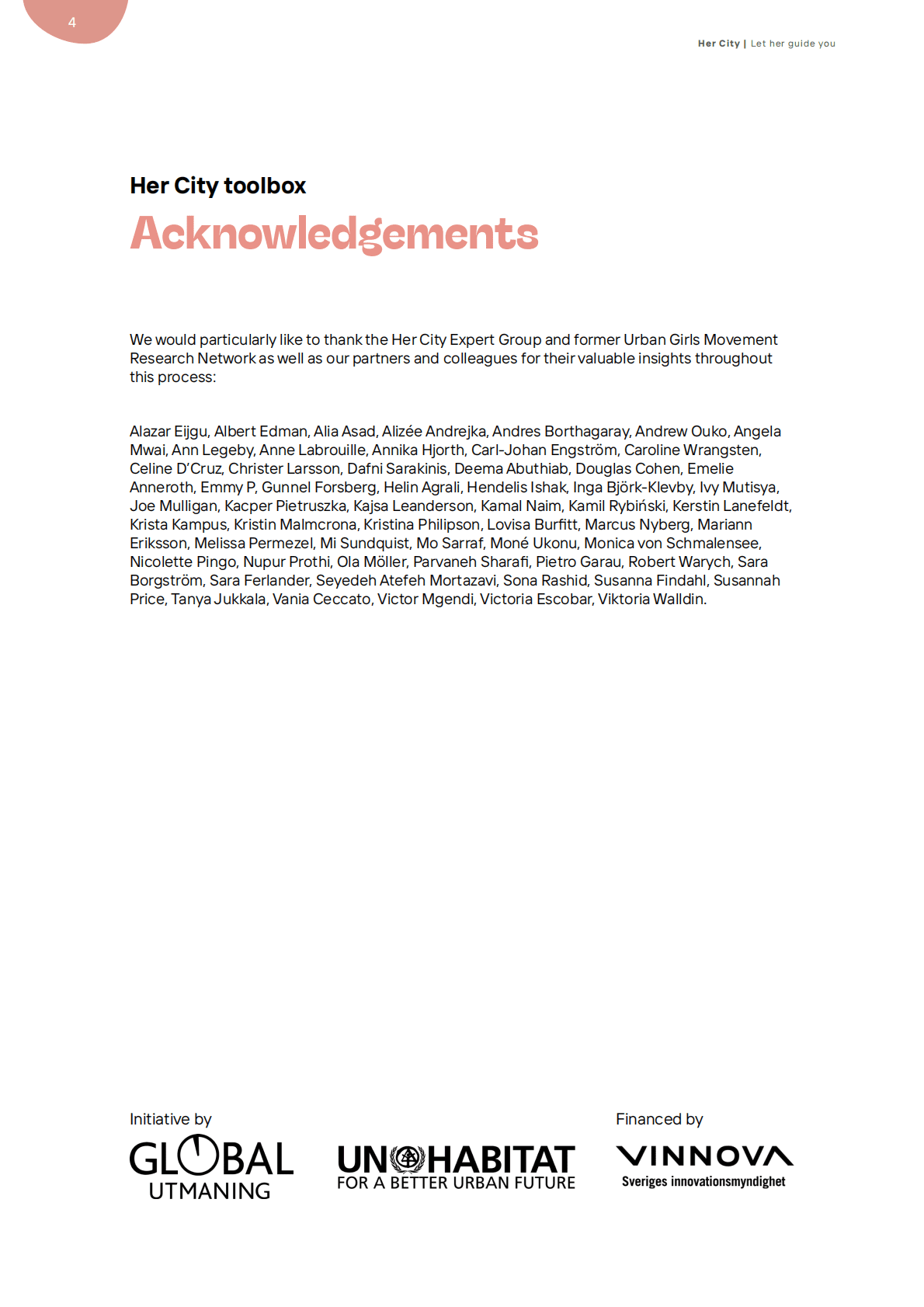 4

Her City | Let her guide you

Her City toolbox

Acknowledgements

We would particularly like to thank the Her City Expert Group and former Urban Girls Movement Research Network as well as our partners and colleagues for their valuable insights throughout this process:

Alazar Eijgu, Albert Edman, Alia Asad, Alizée Andrejka, Andres Borthagaray, Andrew Ouko, Angela Mwai, Ann Legeby, Anne Labrouille, Annika Hjorth, Carl-Johan Engström, Caroline Wrangsten, Celine D'Cruz, Christer Larsson, Dafni Sarakinis, Deema Abuthiab, Douglas Cohen, Emelie Anneroth, Emmy P, Gunnel Forsberg, Helin Agrali, Hendelis Ishak, Inga Björk-Klevby, Ivy Mutisya, Joe Mulligan, Kacper Pietruszka, Kajsa Leanderson, Kamal Naim, Kamil Rybiński, Kerstin Lanefeldt, Krista Kampus, Kristin Malmcrona, Kristina Philipson, Lovisa Burfitt, Marcus Nyberg, Mariann Eriksson, Melissa Permezel, Mi Sundquist, Mo Sarraf, Moné Ukonu, Monica von Schmalensee, Nicolette Pingo, Nupur Prothi, Ola Möller, Parvaneh Sharafi, Pietro Garau, Robert Warych, Sara Borgström, Sara Ferlander, Seyedeh Atefeh Mortazavi, Sona Rashid, Susanna Findahl, Susannah Price, Tanya Jukkala, Vania Ceccato, Victor Mgendi, Victoria Escobar, Viktoria Walldin.

Initiative by

GLOBAL UTMANING

UN HABITAT FOR A BETTER URBAN FUTURE

Financed by

VINNOVA Sveriges innovationsmyndighet